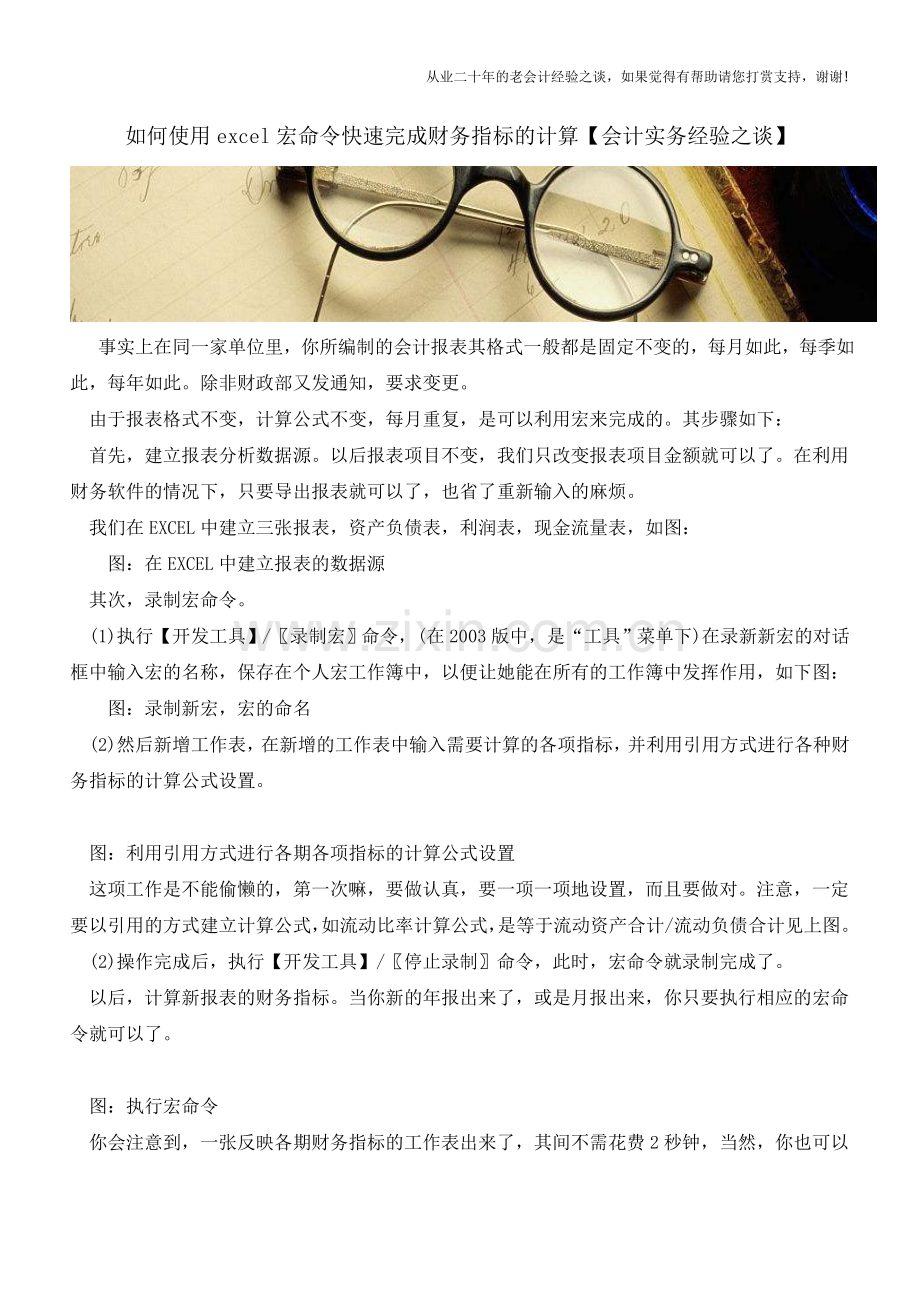 从业二十年的老会计经验之谈，如果觉得有帮助请您打赏支持，谢谢！

如何使用excel宏命令快速完成财务指标的计算【会计实务经验之谈】

事实上在同一家单位里，你所编制的会计报表其格式一般都是固定不变的，每月如此，每季如此，每年如此。除非财政部又发通知，要求变更。

由于报表格式不变，计算公式不变，每月重复，是可以利用宏来完成的。其步骤如下：

首先，建立报表分析数据源。以后报表项目不变，我们只改变报表项目金额就可以了。在利用财务软件的情况下，只要导出报表就可以了，也省了重新输入的麻烦。

我们在EXCEL中建立三张报表，资产负债表，利润表，现金流量表，如图：

图：在EXCEL中建立报表的数据源

其次，录制宏命令。

(1)执行【开发工具】/〖录制宏〗命令，(在2003版中，是“工具”菜单下)在录新新宏的对话框中输入宏的名称，保存在个人宏工作簿中，以便让她能在所有的工作簿中发挥作用，如下图：

图：录制新宏，宏的命名

(2)然后新增工作表，在新增的工作表中输入需要计算的各项指标，并利用引用方式进行各种财务指标的计算公式设置。

图：利用引用方式进行各期各项指标的计算公式设置

这项工作是不能偷懒的，第一次嘛，要做认真，要一项一项地设置，而且要做对。注意，一定要以引用的方式建立计算公式，如流动比率计算公式，是等于流动资产合计/流动负债合计见上图。

(2)操作完成后，执行【开发工具】/〖停止录制〗命令，此时，宏命令就录制完成了。

以后，计算新报表的财务指标。当你新的年报出来了，或是月报出来，你只要执行相应的宏命令就可以了。

图：执行宏命令

你会注意到，一张反映各期财务指标的工作表出来了，其间不需花费2秒钟，当然，你也可以

www.zixin.com.cn